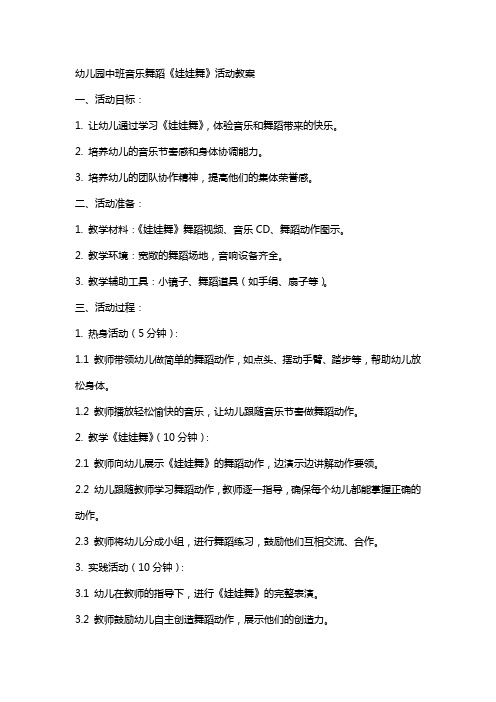 幼儿园中班音乐舞蹈《娃娃舞》活动教案

一、活动目标：

1. 让幼儿通过学习《娃娃舞》，体验音乐和舞蹈带来的快乐。

2. 培养幼儿的音乐节奏感和身体协调能力。

3. 培养幼儿的团队协作精神，提高他们的集体荣誉感。

二、活动准备：

1. 教学材料：《娃娃舞》舞蹈视频、音乐 CD、舞蹈动作图示。

2. 教学环境：宽敞的舞蹈场地，音响设备齐全。

3. 教学辅助工具：小镜子、舞蹈道具（如手绢、扇子等）。

三、活动过程：

1. 热身活动（5 分钟）：

1.1 教师带领幼儿做简单的舞蹈动作，如点头、摆动手臂、踏步等，帮助幼儿放松身体。

1.2 教师播放轻松愉快的音乐，让幼儿跟随音乐节奏做舞蹈动作。

2. 教学《娃娃舞》（10 分钟）：

2.1 教师向幼儿展示《娃娃舞》的舞蹈动作，边演示边讲解动作要领。

2.2 幼儿跟随教师学习舞蹈动作，教师逐一指导，确保每个幼儿都能掌握正确的动作。

2.3 教师将幼儿分成小组，进行舞蹈练习，鼓励他们互相交流、合作。

3. 实践活动（10 分钟）：

3.1 幼儿在教师的指导下，进行《娃娃舞》的完整表演。

3.2 教师鼓励幼儿自主创造舞蹈动作，展示他们的创造力。